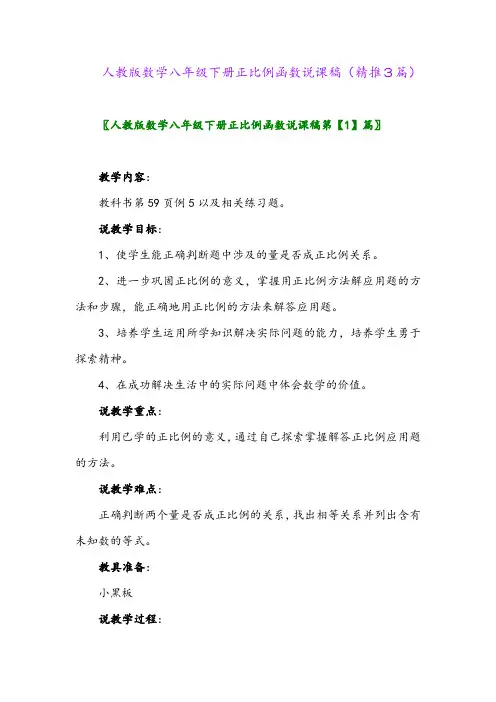 人教版数学八年级下册正比例函数说课稿（精推3篇）

〖人教版数学八年级下册正比例函数说课稿第【1】篇〗

教学内容：

教科书第59页例5以及相关练习题。

说教学目标：

1、使学生能正确判断题中涉及的量是否成正比例关系。

2、进一步巩固正比例的意义，掌握用正比例方法解应用题的方法和步骤，能正确地用正比例的方法来解答应用题。

3、培养学生运用所学知识解决实际问题的能力，培养学生勇于探索精神。

4、在成功解决生活中的实际问题中体会数学的价值。

说教学重点：

利用已学的正比例的意义，通过自己探索掌握解答正比例应用题的方法。

说教学难点：

正确判断两个量是否成正比例的关系，找出相等关系并列出含有未知数的等式。

教具准备：

小黑板

说教学过程：